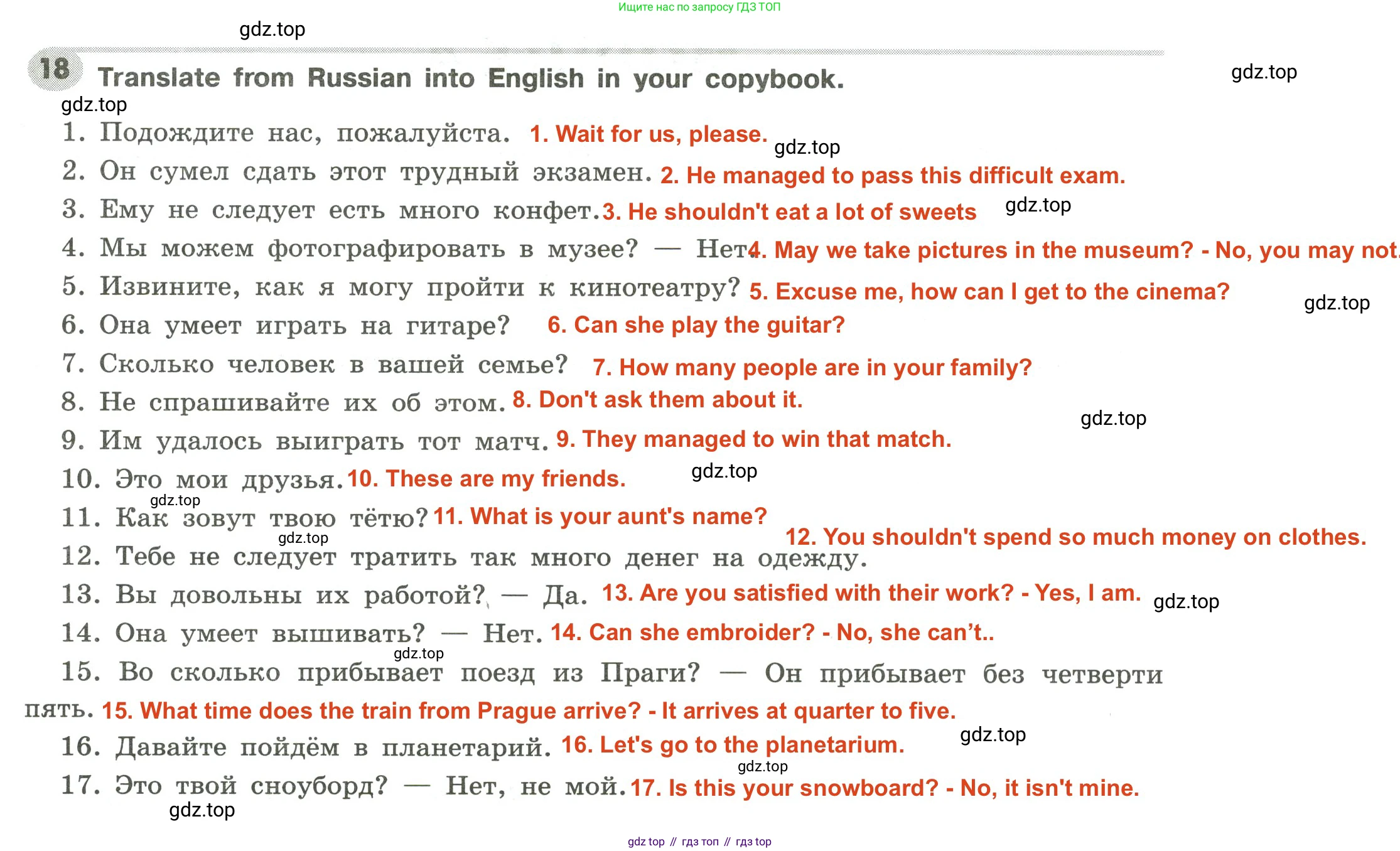 Ищите нас по запросу ГДЗ ТОП

18 Translate from Russian into English in your copybook.

1. Подождите нас, пожалуйста. 1. Wait for us, please.

2. Он сумел сдать этот трудный экзамен. 2. He managed to pass this difficult exam.

3. Ему не следует есть много конфет. 3. He shouldn't eat a lot of sweets

4. Мы можем фотографировать в музее? — Нет. 4. May we take pictures in the museum? - No, you may not.

5. Извините, как я могу пройти к кинотеатру? 5. Excuse me, how can I get to the cinema?

6. Она умеет играть на гитаре? 6. Can she play the guitar?

7. Сколько человек в вашей семье? 7. How many people are in your family?

8. Не спрашивайте их об этом. 8. Don't ask them about it.

9. Им удалось выиграть тот матч. 9. They managed to win that match.

10. Это мои друзья. 10. These are my friends.

11. Как зовут твою тётю? 11. What is your aunt's name?

12. Тебе не следует тратить так много денег на одежду. 12. You shouldn't spend so much money on clothes.

13. Вы довольны их работой? — Да. 13. Are you satisfied with their work? - Yes, I am.

14. Она умеет вышивать? — Нет. 14. Can she embroider? - No, she can't..

15. Во сколько прибывает поезд из Праги? — Он прибывает без четверти пять. 15. What time does the train from Prague arrive? - It arrives at quarter to five.

16. Давайте пойдём в планетарий. 16. Let's go to the planetarium.

17. Это твой сноуборд? — Нет, не мой. 17. Is this your snowboard? - No, it isn't mine.

gdz top // гдз топ // гдз top

gdz.top